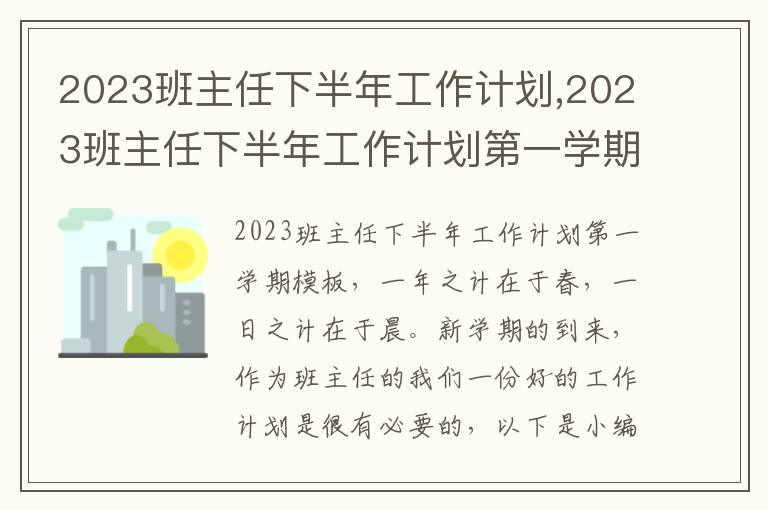 2023班主任下半年工作计划,2023班主任下半年工作计划第一学期

2023班主任下半年工作计划第一学期模板，一年之计在于春，一日之计在于晨。新学期的到来，作为班主任的我们一份好的工作计划是很有必要的，以下是小编